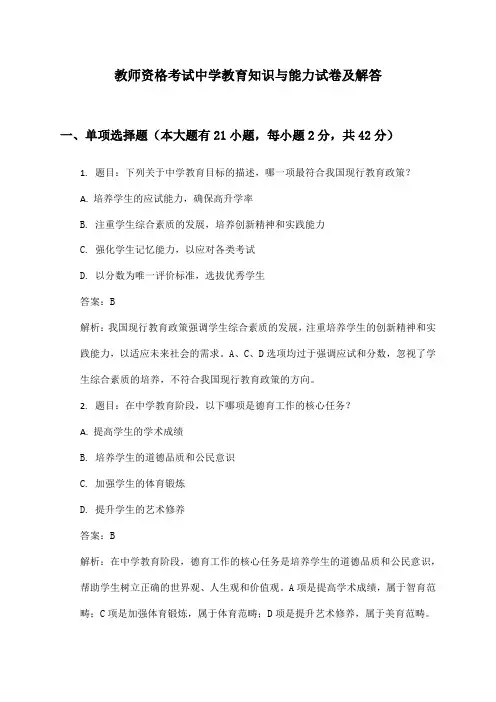 教师资格考试中学教育知识与能力试卷及解答

一、单项选择题（本大题有21小题，每小题2分，共42分）

1. 题目：下列关于中学教育目标的描述，哪一项最符合我国现行教育政策？

A. 培养学生的应试能力，确保高升学率

B. 注重学生综合素质的发展，培养创新精神和实践能力

C. 强化学生记忆能力，以应对各类考试

D. 以分数为唯一评价标准，选拔优秀学生

答案：B

解析：我国现行教育政策强调学生综合素质的发展，注重培养学生的创新精神和实践能力，以适应未来社会的需求。A、C、D选项均过于强调应试和分数，忽视了学生综合素质的培养，不符合我国现行教育政策的方向。

2. 题目：在中学教育阶段，以下哪项是德育工作的核心任务？

A. 提高学生的学术成绩

B. 培养学生的道德品质和公民意识

C. 加强学生的体育锻炼

D. 提升学生的艺术修养

答案：B

解析：在中学教育阶段，德育工作的核心任务是培养学生的道德品质和公民意识，帮助学生树立正确的世界观、人生观和价值观。A项是提高学术成绩，属于智育范畴；C项是加强体育锻炼，属于体育范畴；D项是提升艺术修养，属于美育范畴。